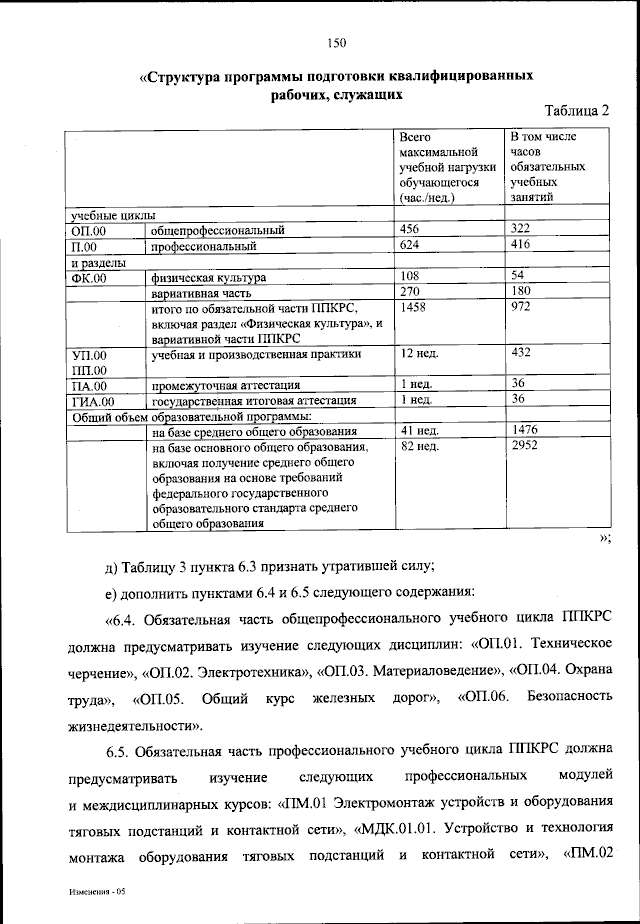 150

«Структура программы подготовки квалифицированных рабочих, служащих

Таблица 2

| | | Всего максимальной учебной нагрузки обучающегося (час./нед.) | В том числе часов обязательных учебных занятий |
|---|---|---|---|
| учебные циклы | | | |
| ОП.00 | общепрофессиональный | 456 | 322 |
| П.00 | профессиональный | 624 | 416 |
| и разделы | | | |
| ФК.00 | физическая культура | 108 | 54 |
| | вариативная часть | 270 | 180 |
| | итого по обязательной части ППКРС, включая раздел «Физическая культура», и вариативной части ППКРС | 1458 | 972 |
| УП.00 ПП.00 | учебная и производственная практики | 12 нед. | 432 |
| ПА.00 | промежуточная аттестация | 1 нед. | 36 |
| ГИА.00 | государственная итоговая аттестация | 1 нед. | 36 |
| Общий объем образовательной программы: | | | |
| | на базе среднего общего образования | 41 нед. | 1476 |
| | на базе основного общего образования, включая получение среднего общего образования на основе требований федерального государственного образовательного стандарта среднего общего образования | 82 нед. | 2952 |

»;

д) Таблицу 3 пункта 6.3 признать утратившей силу;

е) дополнить пунктами 6.4 и 6.5 следующего содержания:

«6.4. Обязательная часть общепрофессионального учебного цикла ППКРС должна предусматривать изучение следующих дисциплин: «ОП.01. Техническое черчение», «ОП.02. Электротехника», «ОП.03. Материаловедение», «ОП.04. Охрана труда», «ОП.05. Общий курс железных дорог», «ОП.06. Безопасность жизнедеятельности».

6.5. Обязательная часть профессионального учебного цикла ППКРС должна предусматривать изучение следующих профессиональных модулей и междисциплинарных курсов: «ПМ.01 Электромонтаж устройств и оборудования тяговых подстанций и контактной сети», «МДК.01.01. Устройство и технология монтажа оборудования тяговых подстанций и контактной сети», «ПМ.02

Изменения - 05